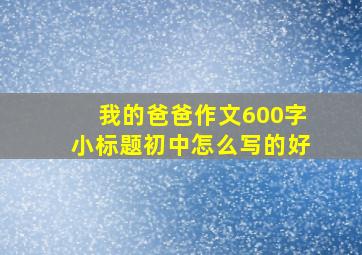 我的爸爸作文600字
小标题初中怎么写的好